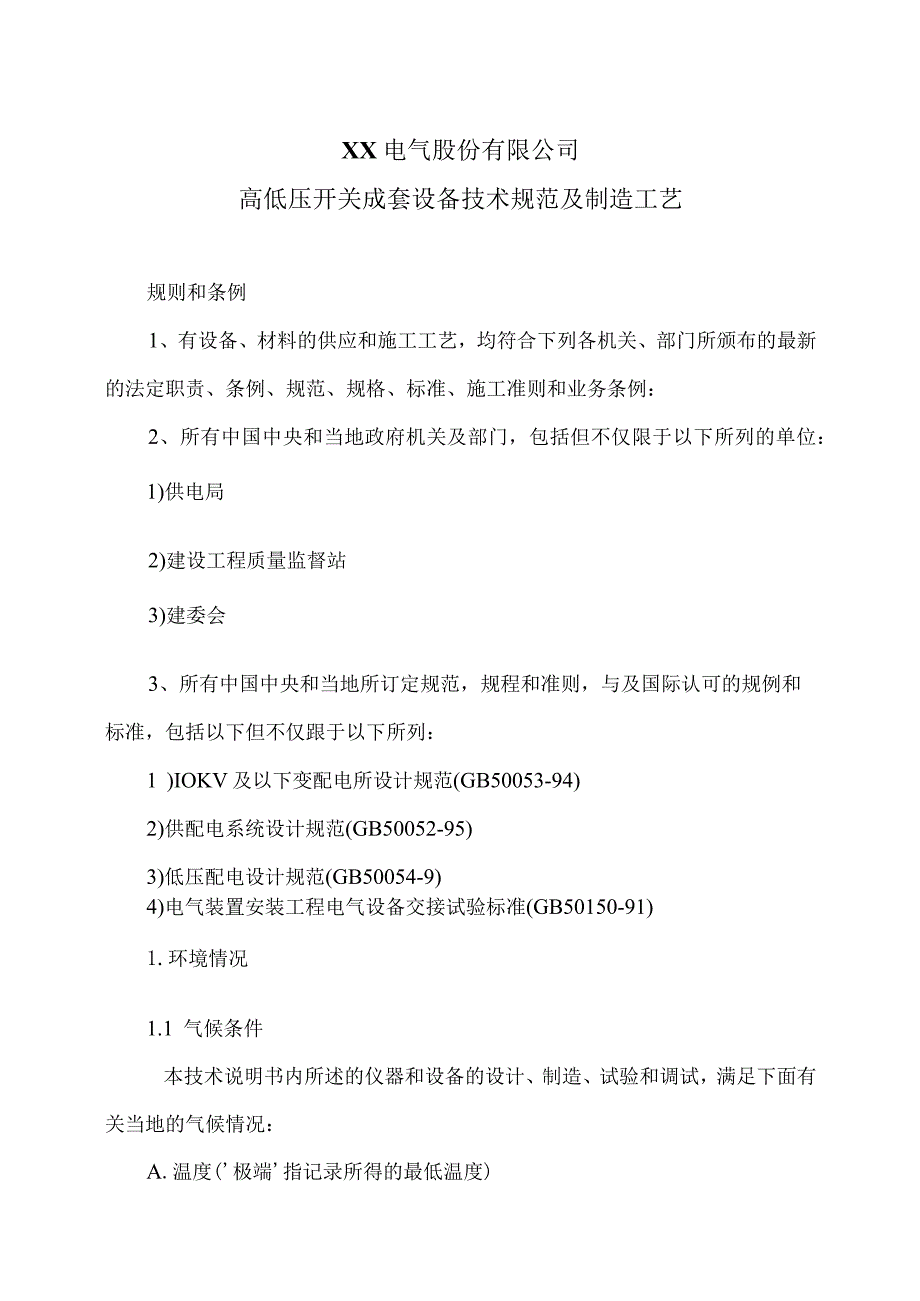 XX电气股份有限公司

高低压开关成套设备技术规范及制造工艺

规则和条例

1、有设备、材料的供应和施工工艺，均符合下列各机关、部门所颁布的最新的法定职责、条例、规范、规格、标准、施工准则和业务条例：

2、所有中国中央和当地政府机关及部门，包括但不仅限于以下所列的单位：

1)供电局

2)建设工程质量监督站

3)建委会

3、所有中国中央和当地所订定规范，规程和准则，与及国际认可的规例和标准，包括以下但不仅跟于以下所列：

1 )IOKV及以下变配电所设计规范(GB50053-94)

2)供配电系统设计规范(GB50052-95)

3)低压配电设计规范(GB50054-9)
4)电气装置安装工程电气设备交接试验标准(GB50150-91)

1. 环境情况

1.1 气候条件

本技术说明书内所述的仪器和设备的设计、制造、试验和调试，满足下面有关当地的气候情况：

A. 温度(’极端’指记录所得的最低温度)